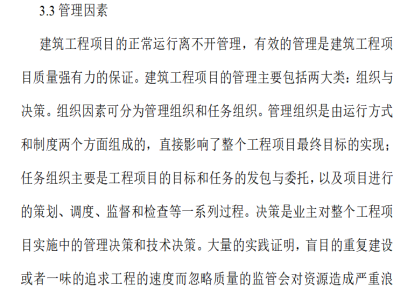 3.3 管理因素

建筑工程项目的正常运行离不开管理，有效的管理是建筑工程项目质量强有力的保证。建筑工程项目的管理主要包括两大类：组织与决策。组织因素可分为管理组织和任务组织。管理组织是由运行方式和制度两个方面组成的，直接影响了整个工程项目最终目标的实现；任务组织主要是工程项目的目标和任务的发包与委托，以及项目进行的策划、调度、监督和检查等一系列过程。决策是业主对整个工程项目实施中的管理决策和技术决策。大量的实践证明，盲目的重复建设或者一味的追求工程的速度而忽略质量的监管会对资源造成严重浪